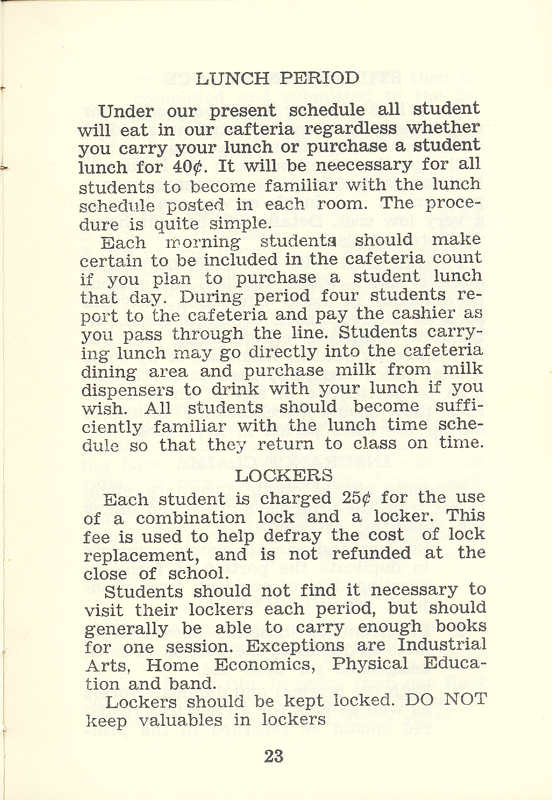 LUNCH PERIOD

Under our present schedule all student will eat in our cafteria regardless whether you carry your lunch or purchase a student lunch for 40¢. It will be neecessary for all students to become familiar with the lunch schedule posted in each room. The procedure is quite simple.

Each morning students should make certain to be included in the cafeteria count if you plan to purchase a student lunch that day. During period four students report to the cafeteria and pay the cashier as you pass through the line. Students carrying lunch may go directly into the cafeteria dining area and purchase milk from milk dispensers to drink with your lunch if you wish. All students should become sufficiently familiar with the lunch time schedule so that they return to class on time.

LOCKERS

Each student is charged 25¢ for the use of a combination lock and a locker. This fee is used to help defray the cost of lock replacement, and is not refunded at the close of school.

Students should not find it necessary to visit their lockers each period, but should generally be able to carry enough books for one session. Exceptions are Industrial Arts, Home Economics, Physical Education and band.

Lockers should be kept locked. DO NOT keep valuables in lockers

23